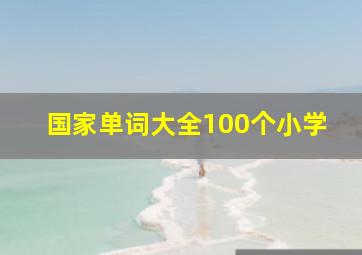 国家单词大全100个小学